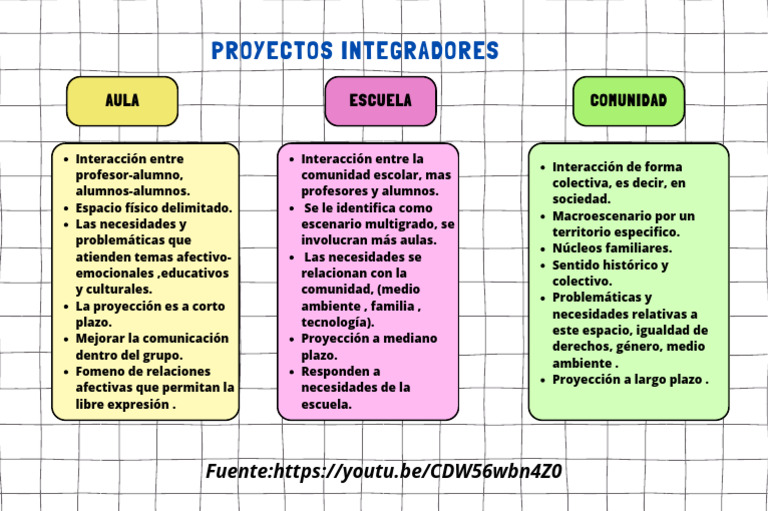 PROYECTOS INTEGRADORES

AULA

- Interacción entre profesor-alumno, alumnos-alumnos.
- Espacio físico delimitado.
- Las necesidades y problemáticas que atienden temas afectivo-emocionales ,educativos y culturales.
- La proyección es a corto plazo.
- Mejorar la comunicación dentro del grupo.
- Fomeno de relaciones afectivas que permitan la libre expresión .

ESCUELA

- Interacción entre la comunidad escolar, mas profesores y alumnos.
- Se le identifica como escenario multigrado, se involucran más aulas.
- Las necesidades se relacionan con la comunidad, (medio ambiente , familia , tecnología).
- Proyección a mediano plazo.
- Responden a necesidades de la escuela.

COMUNIDAD

- Interacción de forma colectiva, es decir, en sociedad.
- Macroescenario por un territorio especifico.
- Núcleos familiares.
- Sentido histórico y colectivo.
- Problemáticas y necesidades relativas a este espacio, igualdad de derechos, género, medio ambiente .
- Proyección a largo plazo .

Fuente:https://youtu.be/CDW56wbn4Z0